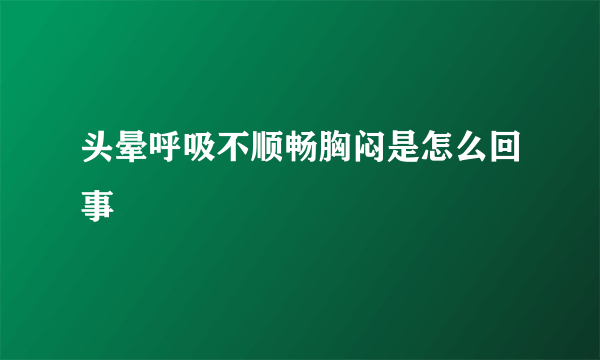 头晕呼吸不顺畅胸闷是怎么回事